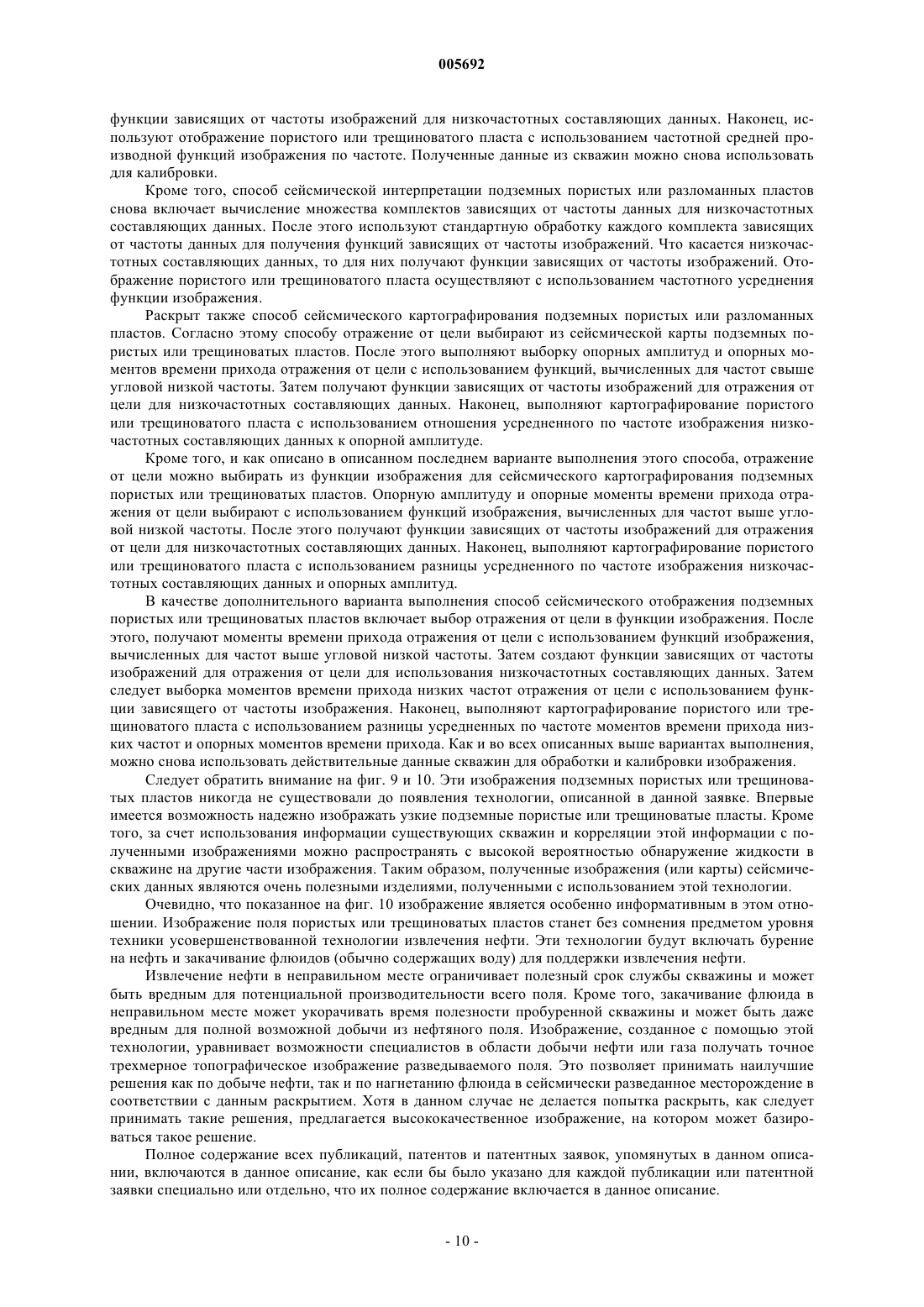 005692

функции зависящих от частоты изображений для низкочастотных составляющих данных. Наконец, используют отображение пористого или трещиноватого пласта с использованием частотной средней производной функций изображения по частоте. Полученные данные из скважин можно снова использовать для калибровки.

Кроме того, способ сейсмической интерпретации подземных пористых или разломанных пластов снова включает вычисление множества комплектов зависящих от частоты данных для низкочастотных составляющих данных. После этого используют стандартную обработку каждого комплекта зависящих от частоты данных для получения функций зависящих от частоты изображений. Что касается низкочастотных составляющих данных, то для них получают функции зависящих от частоты изображений. Отображение пористого или трещиноватого пласта осуществляют с использованием частотного усреднения функции изображения.

Раскрыт также способ сейсмического картографирования подземных пористых или разломанных пластов. Согласно этому способу отражение от цели выбирают из сейсмической карты подземных пористых или трещиноватых пластов. После этого выполняют выборку опорных амплитуд и опорных моментов времени прихода отражения от цели с использованием функций, вычисленных для частот свыше угловой низкой частоты. Затем получают функции зависящих от частоты изображений для отражения от цели для низкочастотных составляющих данных. Наконец, выполняют картографирование пористого или трещиноватого пласта с использованием отношения усредненного по частоте изображения низкочастотных составляющих данных к опорной амплитуде.

Кроме того, и как описано в описанном последнем варианте выполнения этого способа, отражение от цели можно выбирать из функции изображения для сейсмического картографирования подземных пористых или трещиноватых пластов. Опорную амплитуду и опорные моменты времени прихода отражения от цели выбирают с использованием функций изображения, вычисленных для частот выше угловой низкой частоты. После этого получают функции зависящих от частоты изображений для отражения от цели для низкочастотных составляющих данных. Наконец, выполняют картографирование пористого или трещиноватого пласта с использованием разницы усредненного по частоте изображения низкочастотных составляющих данных и опорных амплитуд.

В качестве дополнительного варианта выполнения способ сейсмического отображения подземных пористых или трещиноватых пластов включает выбор отражения от цели в функции изображения. После этого, получают моменты времени прихода отражения от цели с использованием функций изображения, вычисленных для частот выше угловой низкой частоты. Затем создают функции зависящих от частоты изображений для отражения от цели для использования низкочастотных составляющих данных. Затем следует выборка моментов времени прихода низких частот отражения от цели с использованием функции зависящего от частоты изображения. Наконец, выполняют картографирование пористого или трещиноватого пласта с использованием разницы усредненных по частоте моментов времени прихода низких частот и опорных моментов времени прихода. Как и во всех описанных выше вариантах выполнения, можно снова использовать действительные данные скважин для обработки и калибровки изображения.

Следует обратить внимание на фиг. 9 и 10. Эти изображения подземных пористых или трещиноватых пластов никогда не существовали до появления технологии, описанной в данной заявке. Впервые имеется возможность надежно изображать узкие подземные пористые или трещиноватые пласты. Кроме того, за счет использования информации существующих скважин и корреляции этой информации с полученными изображениями можно распространять с высокой вероятностью обнаружение жидкости в скважине на другие части изображения. Таким образом, полученные изображения (или карты) сейсмических данных являются очень полезными изделиями, полученными с использованием этой технологии.

Очевидно, что показанное на фиг. 10 изображение является особенно информативным в этом отношении. Изображение поля пористых или трещиноватых пластов станет без сомнения предметом уровня техники усовершенствованной технологии извлечения нефти. Эти технологии будут включать бурение на нефть и закачивание флюидов (обычно содержащих воду) для поддержки извлечения нефти.

Извлечение нефти в неправильном месте ограничивает полезный срок службы скважины и может быть вредным для потенциальной производительности всего поля. Кроме того, закачивание флюида в неправильном месте может укорачивать время полезности пробуренной скважины и может быть даже вредным для полной возможной добычи из нефтяного поля. Изображение, созданное с помощью этой технологии, уравнивает возможности специалистов в области добычи нефти или газа получать точное трехмерное топографическое изображение разведываемого поля. Это позволяет принимать наилучшие решения как по добыче нефти, так и по нагнетанию флюида в сейсмически разведанное месторождение в соответствии с данным раскрытием. Хотя в данном случае не делается попытка раскрыть, как следует принимать такие решения, предлагается высококачественное изображение, на котором может базироваться такое решение.

Полное содержание всех публикаций, патентов и патентных заявок, упомянутых в данном описании, включаются в данное описание, как если бы было указано для каждой публикации или патентной заявки специально или отдельно, что их полное содержание включается в данное описание.

- 10 -